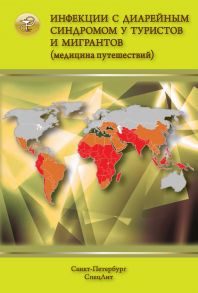 ИНФЕКЦИИ С ДИАРЕЙНЫМ СИНДРОМОМ У ТУРИСТОВ И МИГРАНТОВ
(медицина путешествий)

Санкт-Петербург
СпецЛит